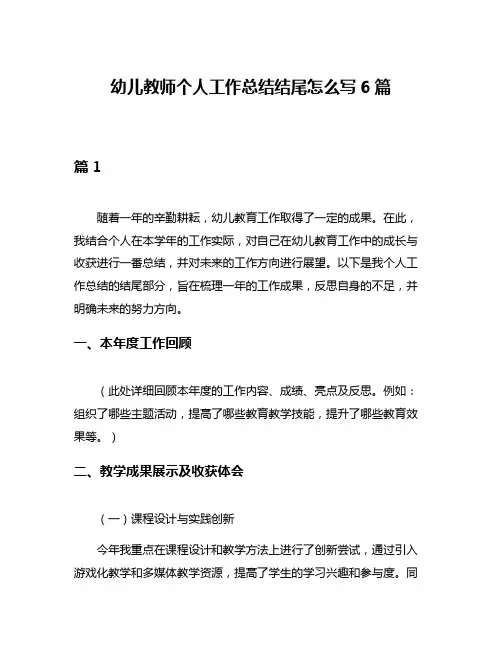 幼儿教师个人工作总结结尾怎么写 6 篇

篇 1

随着一年的辛勤耕耘，幼儿教育工作取得了一定的成果。在此，我结合个人在本学年的工作实际，对自己在幼儿教育工作中的成长与收获进行一番总结，并对未来的工作方向进行展望。以下是我个人工作总结的结尾部分，旨在梳理一年的工作成果，反思自身的不足，并明确未来的努力方向。

一、本年度工作回顾

（此处详细回顾本年度的工作内容、成绩、亮点及反思。例如：组织了哪些主题活动，提高了哪些教育教学技能，提升了哪些教育效果等。）

二、教学成果展示及收获体会

（一）课程设计与实践创新

今年我重点在课程设计和教学方法上进行了创新尝试，通过引入游戏化教学和多媒体教学资源，提高了学生的学习兴趣和参与度。同